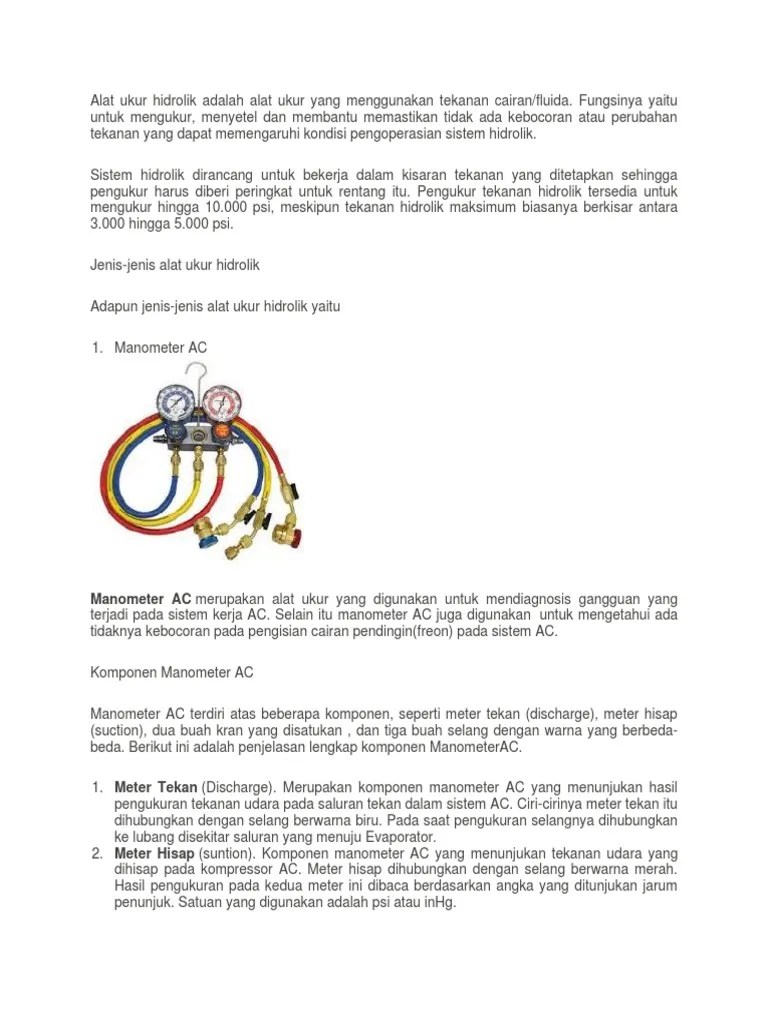 Alat ukur hidrolik adalah alat ukur yang menggunakan tekanan cairan/fluida. Fungsinya yaitu untuk mengukur, menyetel dan membantu memastikan tidak ada kebocoran atau perubahan tekanan yang dapat memengaruhi kondisi pengoperasian sistem hidrolik.

Sistem hidrolik dirancang untuk bekerja dalam kisaran tekanan yang ditetapkan sehingga pengukur harus diberi peringkat untuk rentang itu. Pengukur tekanan hidrolik tersedia untuk mengukur hingga 10.000 psi, meskipun tekanan hidrolik maksimum biasanya berkisar antara 3.000 hingga 5.000 psi.

Jenis-jenis alat ukur hidrolik

Adapun jenis-jenis alat ukur hidrolik yaitu

1. Manometer AC

**Manometer AC** merupakan alat ukur yang digunakan untuk mendiagnosis gangguan yang terjadi pada sistem kerja AC. Selain itu manometer AC juga digunakan untuk mengetahui ada tidaknya kebocoran pada pengisian cairan pendingin(freon) pada sistem AC.

Komponen Manometer AC

Manometer AC terdiri atas beberapa komponen, seperti meter tekan (discharge), meter hisap (suction), dua buah kran yang disatukan , dan tiga buah selang dengan warna yang berbeda-beda. Berikut ini adalah penjelasan lengkap komponen ManometerAC.

1. **Meter Tekan** (Discharge). Merupakan komponen manometer AC yang menunjukan hasil pengukuran tekanan udara pada saluran tekan dalam sistem AC. Ciri-cirinya meter tekan itu dihubungkan dengan selang berwarna biru. Pada saat pengukuran selangnya dihubungkan ke lubang disekitar saluran yang menuju Evaporator.
2. **Meter Hisap** (suntion). Komponen manometer AC yang menunjukan tekanan udara yang dihisap pada kompressor AC. Meter hisap dihubungkan dengan selang berwarna merah. Hasil pengukuran pada kedua meter ini dibaca berdasarkan angka yang ditunjukan jarum penunjuk. Satuan yang digunakan adalah psi atau inHg.